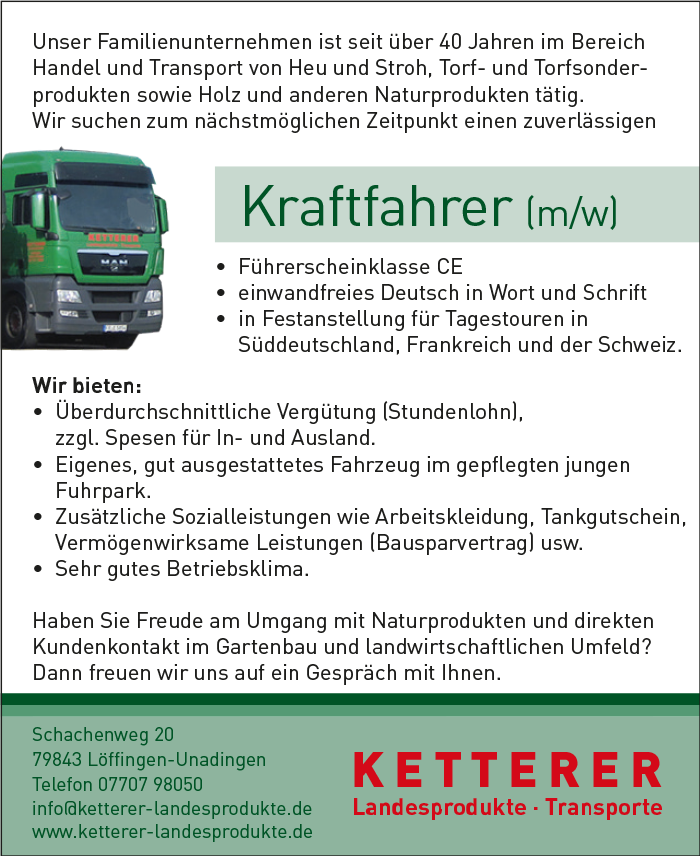 Unser Familienunternehmen ist seit über 40 Jahren im Bereich Handel und Transport von Heu und Stroh, Torf- und Torfsonderprodukten sowie Holz und anderen Naturprodukten tätig.
Wir suchen zum nächstmöglichen Zeitpunkt einen zuverlässigen

KETTERER

MAN

Kraftfahrer (m/w)

• Führerscheinklasse CE
• einwandfreies Deutsch in Wort und Schrift
• in Festanstellung für Tagestouren in Süddeutschland, Frankreich und der Schweiz.

Wir bieten:
• Überdurchschnittliche Vergütung (Stundenlohn), zzgl. Spesen für In- und Ausland.
• Eigenes, gut ausgestattetes Fahrzeug im gepflegten jungen Fuhrpark.
• Zusätzliche Sozialleistungen wie Arbeitskleidung, Tankgutschein, Vermögenwirksame Leistungen (Bausparvertrag) usw.
• Sehr gutes Betriebsklima.

Haben Sie Freude am Umgang mit Naturprodukten und direkten Kundenkontakt im Gartenbau und landwirtschaftlichen Umfeld? Dann freuen wir uns auf ein Gespräch mit Ihnen.

Schachenweg 20
79843 Löffingen-Unadingen
Telefon 07707 98050
info@ketterer-landesprodukte.de
www.ketterer-landesprodukte.de

KETTERER
Landesprodukte · Transporte